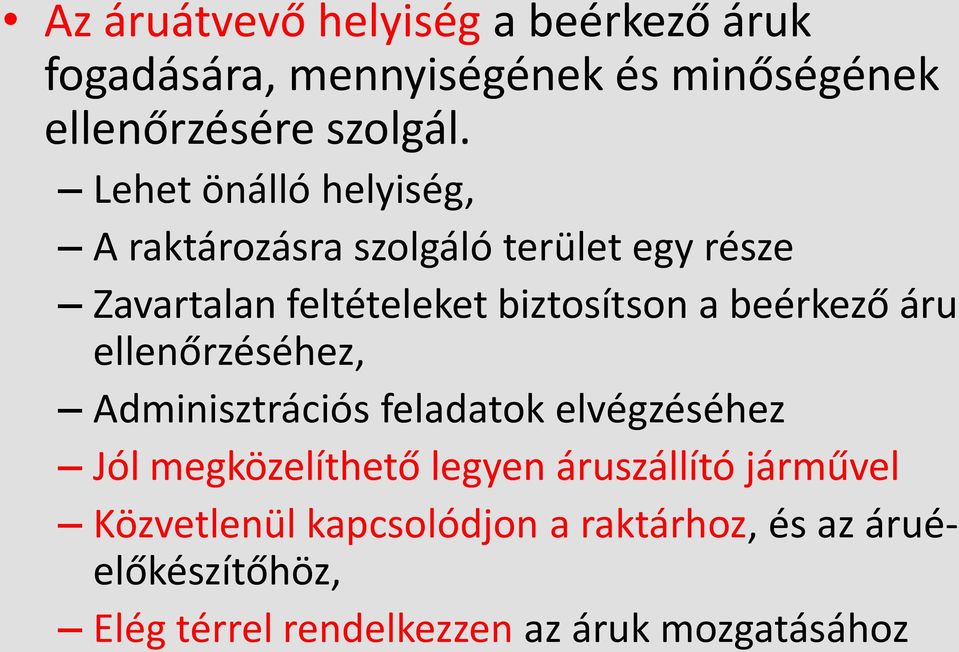 • Az áruátvevő helyiség a beérkező áruk fogadására, mennyiségének és minőségének ellenőrzésére szolgál.

– Lehet önálló helyiség,
– A raktározásra szolgáló terület egy része
– Zavartalan feltételeket biztosítson a beérkező áru ellenőrzéséhez,
– Adminisztrációs feladatok elvégzéséhez
– Jól megközelíthető legyen áruszállító járművel
– Közvetlenül kapcsolódjon a raktárhoz, és az árué-előkészítőhöz,
– Elég térrel rendelkezzen az áruk mozgatásához